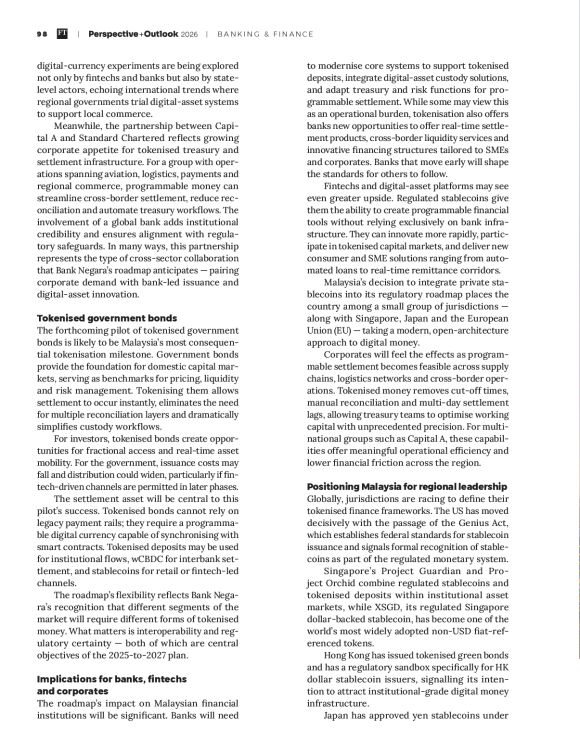 98 | FT | Perspective+Outlook 2026 | BANKING & FINANCE

digital-currency experiments are being explored not only by fintechs and banks but also by state-level actors, echoing international trends where regional governments trial digital-asset systems to support local commerce.

Meanwhile, the partnership between Capital A and Standard Chartered reflects growing corporate appetite for tokenised treasury and settlement infrastructure. For a group with operations spanning aviation, logistics, payments and regional commerce, programmable money can streamline cross-border settlement, reduce reconciliation and automate treasury workflows. The involvement of a global bank adds institutional credibility and ensures alignment with regulatory safeguards. In many ways, this partnership represents the type of cross-sector collaboration that Bank Negara's roadmap anticipates — pairing corporate demand with bank-led issuance and digital-asset innovation.

Tokenised government bonds

The forthcoming pilot of tokenised government bonds is likely to be Malaysia's most consequential tokenisation milestone. Government bonds provide the foundation for domestic capital markets, serving as benchmarks for pricing, liquidity and risk management. Tokenising them allows settlement to occur instantly, eliminates the need for multiple reconciliation layers and dramatically simplifies custody workflows.

For investors, tokenised bonds create opportunities for fractional access and real-time asset mobility. For the government, issuance costs may fall and distribution could widen, particularly if fintech-driven channels are permitted in later phases.

The settlement asset will be central to this pilot's success. Tokenised bonds cannot rely on legacy payment rails; they require a programmable digital currency capable of synchronising with smart contracts. Tokenised deposits may be used for institutional flows, wCBDC for interbank settlement, and stablecoins for retail or fintech-led channels.

The roadmap's flexibility reflects Bank Negara's recognition that different segments of the market will require different forms of tokenised money. What matters is interoperability and regulatory certainty — both of which are central objectives of the 2025-to-2027 plan.

Implications for banks, fintechs and corporates

The roadmap's impact on Malaysian financial institutions will be significant. Banks will need to modernise core systems to support tokenised deposits, integrate digital-asset custody solutions, and adapt treasury and risk functions for programmable settlement. While some may view this as an operational burden, tokenisation also offers banks new opportunities to offer real-time settlement products, cross-border liquidity services and innovative financing structures tailored to SMEs and corporates. Banks that move early will shape the standards for others to follow.

Fintechs and digital-asset platforms may see even greater upside. Regulated stablecoins give them the ability to create programmable financial tools without relying exclusively on bank infrastructure. They can innovate more rapidly, participate in tokenised capital markets, and deliver new consumer and SME solutions ranging from automated loans to real-time remittance corridors.

Malaysia's decision to integrate private stablecoins into its regulatory roadmap places the country among a small group of jurisdictions — along with Singapore, Japan and the European Union (EU) — taking a modern, open-architecture approach to digital money.

Corporates will feel the effects as programmable settlement becomes feasible across supply chains, logistics networks and cross-border operations. Tokenised money removes cut-off times, manual reconciliation and multi-day settlement lags, allowing treasury teams to optimise working capital with unprecedented precision. For multinational groups such as Capital A, these capabilities offer meaningful operational efficiency and lower financial friction across the region.

Positioning Malaysia for regional leadership

Globally, jurisdictions are racing to define their tokenised finance frameworks. The US has moved decisively with the passage of the Genius Act, which establishes federal standards for stablecoin issuance and signals formal recognition of stablecoins as part of the regulated monetary system.

Singapore's Project Guardian and Project Orchid combine regulated stablecoins and tokenised deposits within institutional asset markets, while XSGD, its regulated Singapore dollar-backed stablecoin, has become one of the world's most widely adopted non-USD fiat-referenced tokens.

Hong Kong has issued tokenised green bonds and has a regulatory sandbox specifically for HK dollar stablecoin issuers, signalling its intention to attract institutional-grade digital money infrastructure.

Japan has approved yen stablecoins under